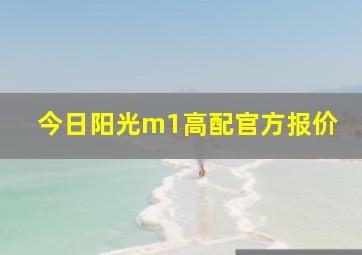 今日阳光m1高配官方报价